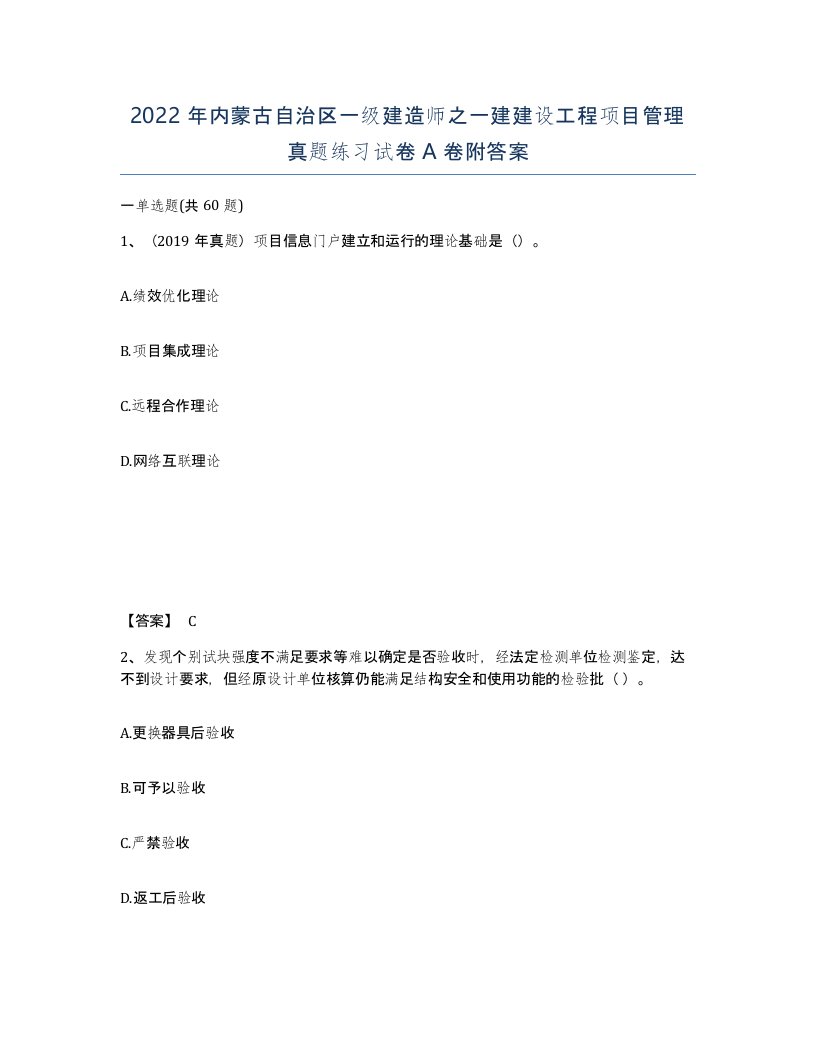 2022 年内蒙古自治区一级建造师之一建建设工程项目管理真题练习试卷 A 卷附答案

一单选题(共 60 题)

1、（2019 年真题）项目信息门户建立和运行的理论基础是（）。

A.绩效优化理论

B.项目集成理论

C.远程合作理论

D.网络互联理论

【答案】 C

2、发现个别试块强度不满足要求等难以确定是否验收时，经法定检测单位检测鉴定，达不到设计要求，但经原设计单位核算仍能满足结构安全和使用功能的检验批（ ）。

A.更换器具后验收

B.可予以验收

C.严禁验收

D.返工后验收